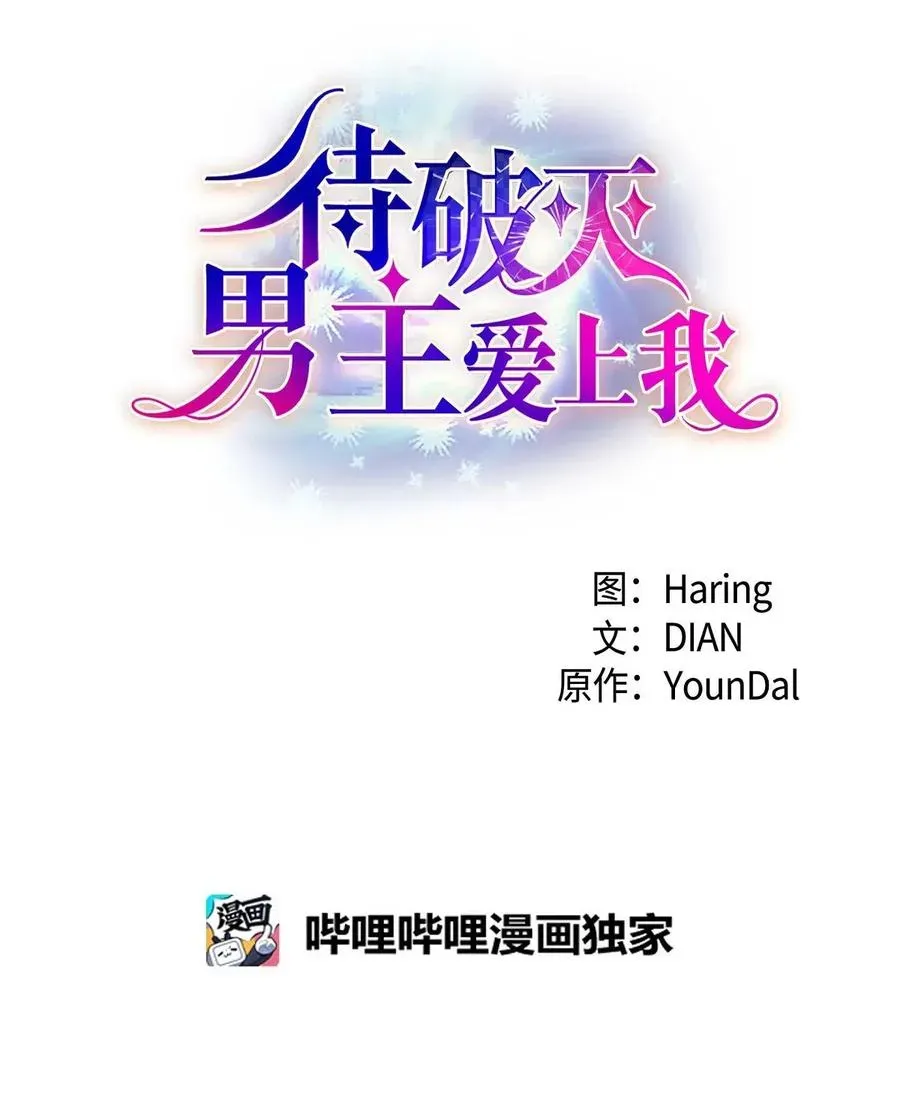 待破灭
男主爱上我

图：Haring
文：DIAN
原作：YounDal

漫画

哔哩哔哩漫画独家